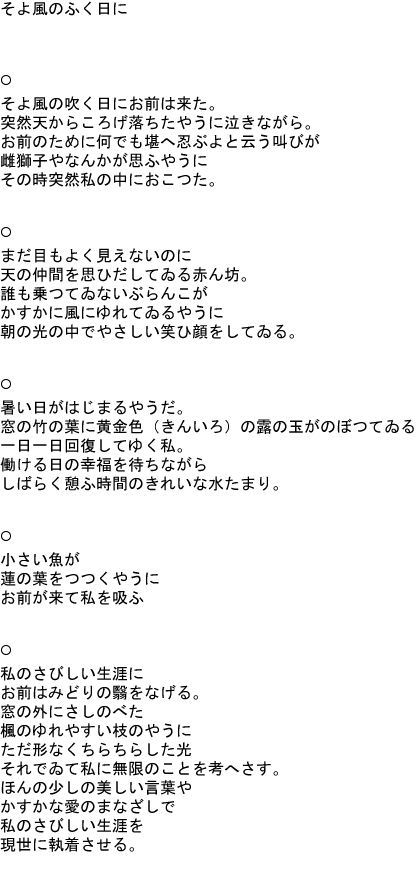 そよ風のふく日に

○

そよ風の吹く日にお前は来た。
突然天からころげ落ちたやうに泣きながら。
お前のために何でも堪へ忍ぶよと云う叫びが
雌獅子やなんかが思ふやうに
その時突然私の中におこつた。

○

まだ目もよく見えないのに
天の仲間を思ひだしてゐる赤ん坊。
誰も乗つてゐないぶらんこが
かすかに風にゆれてゐるやうに
朝の光の中でやさしい笑ひ顔をしてゐる。

○

暑い日がはじまるやうだ。
窓の竹の葉に黄金色（きんいろ）の露の玉がのぼつてゐる
一日一日回復してゆく私。
働ける日の幸福を待ちながら
しばらく憩ふ時間のきれいな水たまり。

○

小さい魚が
蓮の葉をつつくやうに
お前が来て私を吸ふ

○

私のさびしい生涯に
お前はみどりの翳をなげる。
窓の外にさしのべた
楓のゆれやすい枝のやうに
ただ形なくちらちらした光
それでゐて私に無限のことを考へさす。
ほんの少しの美しい言葉や
かすかな愛のまなざしで
私のさびしい生涯を
現世に執着させる。